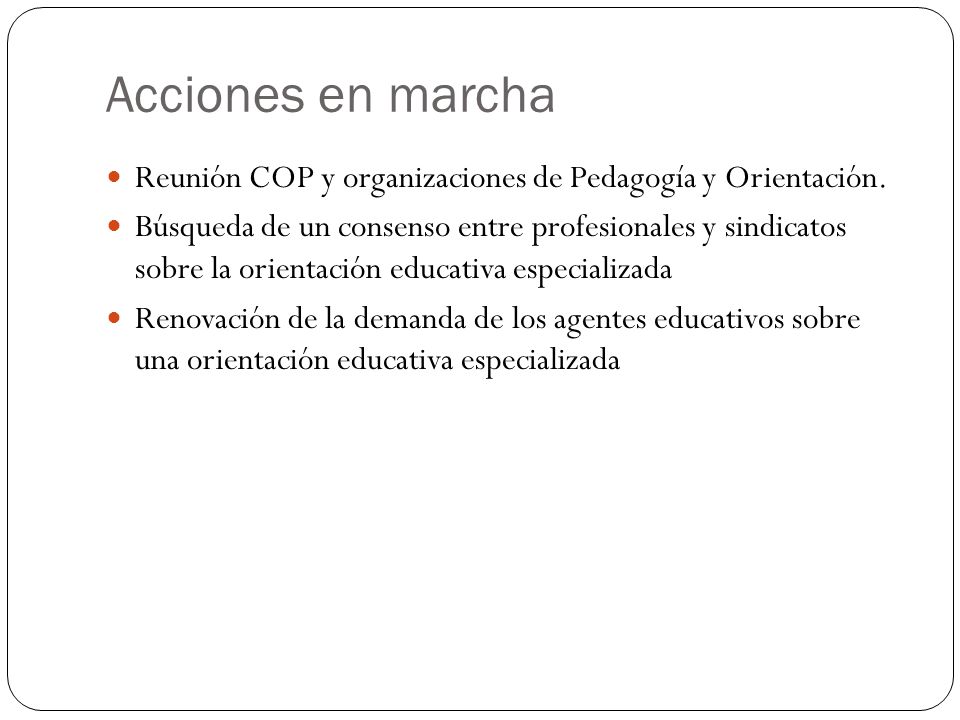 Acciones en marcha

Reunión COP y organizaciones de Pedagogía y Orientación.

Búsqueda de un consenso entre profesionales y sindicatos sobre la orientación educativa especializada

Renovación de la demanda de los agentes educativos sobre una orientación educativa especializada